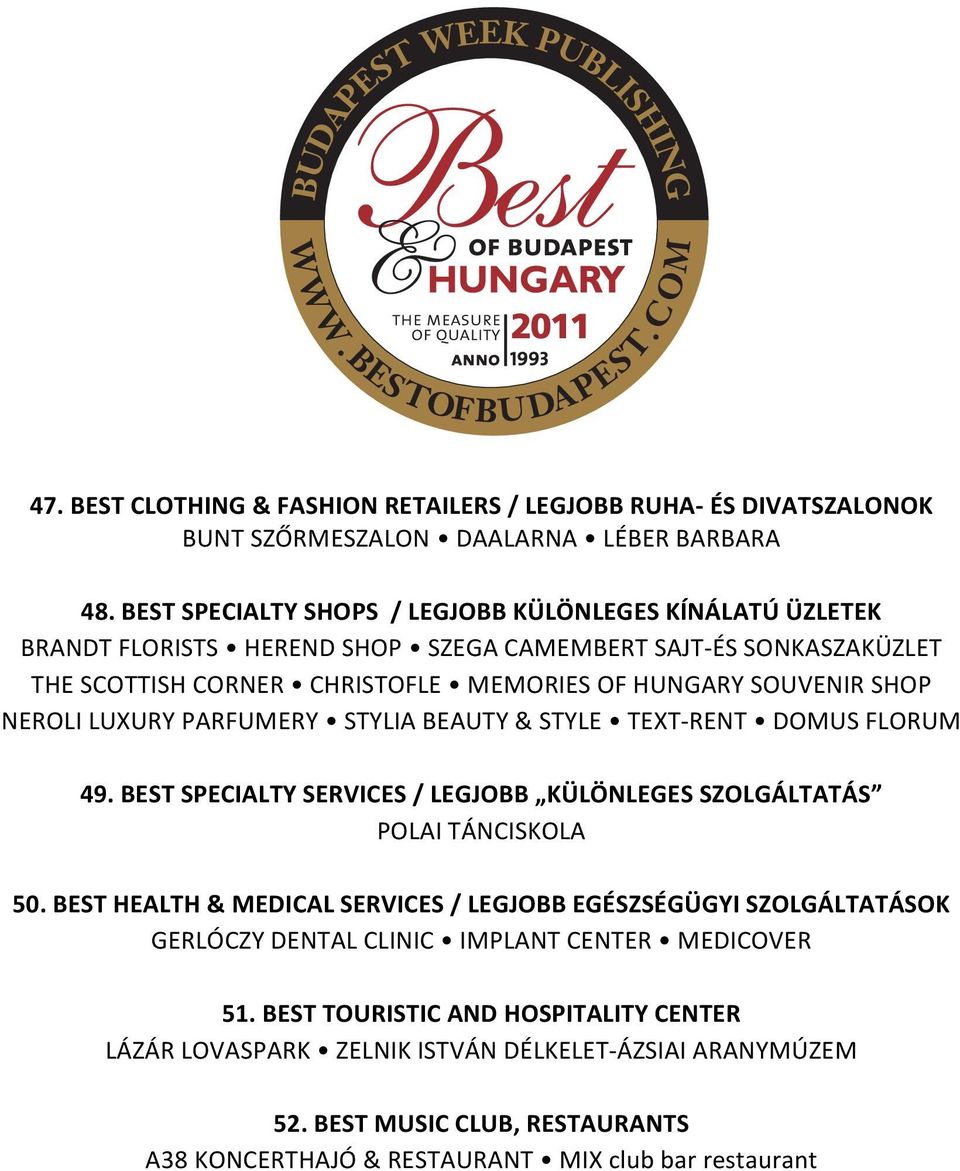 BUDAPEST WEEK PUBLISHING

Best & OF BUDAPEST HUNGARY

THE MEASURE OF QUALITY 2011

ANNO 1993

WWW.BESTOFBUDAPEST.COM

47. BEST CLOTHING & FASHION RETAILERS / LEGJOBB RUHA- ÉS DIVATSZALONOK
BUNT SZŐRMESZALON • DAALARNA • LÉBER BARBARA

48. BEST SPECIALTY SHOPS / LEGJOBB KÜLÖNLEGES KÍNÁLATÚ ÜZLETEK
BRANDT FLORISTS • HEREND SHOP • SZEGA CAMEMBERT SAJT-ÉS SONKASZAKÜZLET
THE SCOTTISH CORNER • CHRISTOFLE • MEMORIES OF HUNGARY SOUVENIR SHOP
NEROLI LUXURY PARFUMERY • STYLIA BEAUTY & STYLE • TEXT-RENT • DOMUS FLORUM

49. BEST SPECIALTY SERVICES / LEGJOBB „KÜLÖNLEGES SZOLGÁLTATÁS”
POLAI TÁNCISKOLA

50. BEST HEALTH & MEDICAL SERVICES / LEGJOBB EGÉSZSÉGÜGYI SZOLGÁLTATÁSOK
GERLÓCZY DENTAL CLINIC • IMPLANT CENTER • MEDICOVER

51. BEST TOURISTIC AND HOSPITALITY CENTER
LÁZÁR LOVASPARK • ZELNIK ISTVÁN DÉLKELET-ÁZSIAI ARANYMÚZEM

52. BEST MUSIC CLUB, RESTAURANTS
A38 KONCERTHAJÓ & RESTAURANT • MIX club bar restaurant